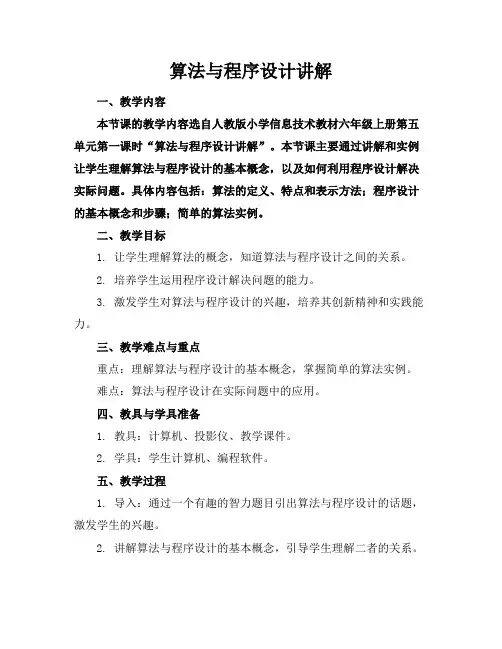 算法与程序设计讲解

一、教学内容

本节课的教学内容选自人教版小学信息技术教材六年级上册第五单元第一课时“算法与程序设计讲解”。本节课主要通过讲解和实例让学生理解算法与程序设计的基本概念，以及如何利用程序设计解决实际问题。具体内容包括：算法的定义、特点和表示方法；程序设计的基本概念和步骤；简单的算法实例。

二、教学目标

1. 让学生理解算法的概念，知道算法与程序设计之间的关系。

2. 培养学生运用程序设计解决问题的能力。

3. 激发学生对算法与程序设计的兴趣，培养其创新精神和实践能力。

三、教学难点与重点

重点：理解算法与程序设计的基本概念，掌握简单的算法实例。

难点：算法与程序设计在实际问题中的应用。

四、教具与学具准备

1. 教具：计算机、投影仪、教学课件。

2. 学具：学生计算机、编程软件。

五、教学过程

1. 导入：通过一个有趣的智力题目引出算法与程序设计的话题，激发学生的兴趣。

2. 讲解算法与程序设计的基本概念，引导学生理解二者的关系。